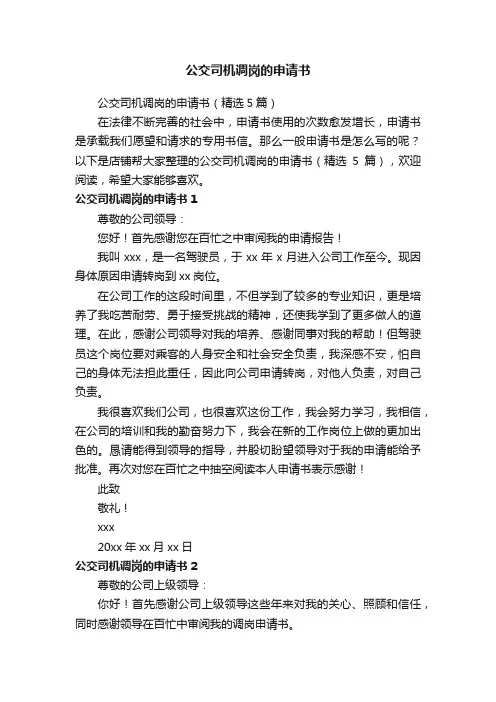 公交司机调岗的申请书

公交司机调岗的申请书（精选 5 篇）

在法律不断完善的社会中，申请书使用的次数愈发增长，申请书是承载我们愿望和请求的专用书信。那么一般申请书是怎么写的呢？以下是店铺帮大家整理的公交司机调岗的申请书（精选 5 篇），欢迎阅读，希望大家能够喜欢。

公交司机调岗的申请书 1

尊敬的公司领导：

您好！首先感谢您在百忙之中审阅我的申请报告！

我叫 xxx，是一名驾驶员，于 xx 年 x 月进入公司工作至今。现因身体原因申请转岗到 xx 岗位。

在公司工作的这段时间里，不但学到了较多的专业知识，更是培养了我吃苦耐劳、勇于接受挑战的精神，还使我学到了更多做人的道理。在此，感谢公司领导对我的培养、感谢同事对我的帮助！但驾驶员这个岗位要对乘客的人身安全和社会安全负责，我深感不安，怕自己的身体无法担此重任，因此向公司申请转岗，对他人负责，对自己负责。

我很喜欢我们公司，也很喜欢这份工作，我会努力学习，我相信，在公司的培训和我的勤奋努力下，我会在新的工作岗位上做的更加出色的。恳请能得到领导的指导，并殷切盼望领导对于我的申请能给予批准。再次对您在百忙之中抽空阅读本人申请书表示感谢！

此致

敬礼！

xxx

20xx 年 xx 月 xx 日

公交司机调岗的申请书 2

尊敬的公司上级领导：

你好！首先感谢公司上级领导这些年来对我的关心、照顾和信任，同时感谢领导在百忙中审阅我的调岗申请书。